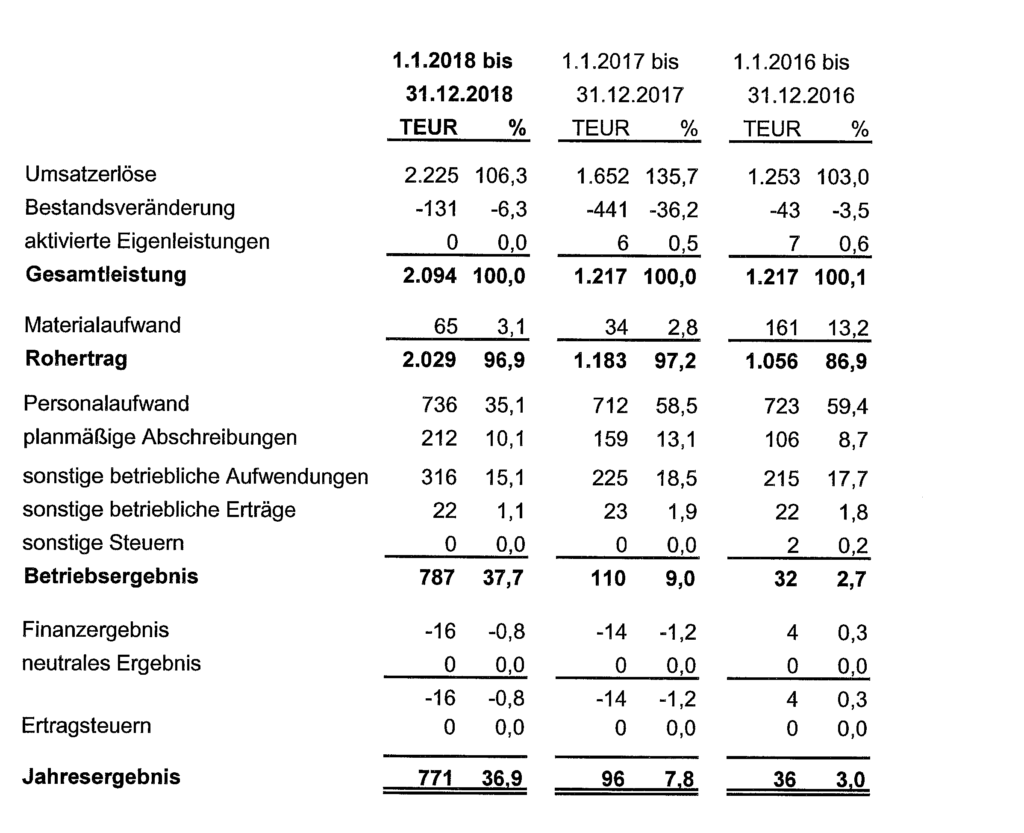 | | 1.1.2018 bis 31.12.2018 TEUR | % | 1.1.2017 bis 31.12.2017 TEUR | % | 1.1.2016 bis 31.12.2016 TEUR | % |
|---|---|---|---|---|---|---|
| Umsatzerlöse | 2.225 | 106,3 | 1.652 | 135,7 | 1.253 | 103,0 |
| Bestandsveränderung | -131 | -6,3 | -441 | -36,2 | -43 | -3,5 |
| aktivierte Eigenleistungen | 0 | 0,0 | 6 | 0,5 | 7 | 0,6 |
| **Gesamtleistung** | **2.094** | **100,0** | **1.217** | **100,0** | **1.217** | **100,1** |
| Materialaufwand | 65 | 3,1 | 34 | 2,8 | 161 | 13,2 |
| **Rohertrag** | **2.029** | **96,9** | **1.183** | **97,2** | **1.056** | **86,9** |
| Personalaufwand | 736 | 35,1 | 712 | 58,5 | 723 | 59,4 |
| planmäßige Abschreibungen | 212 | 10,1 | 159 | 13,1 | 106 | 8,7 |
| sonstige betriebliche Aufwendungen | 316 | 15,1 | 225 | 18,5 | 215 | 17,7 |
| sonstige betriebliche Erträge | 22 | 1,1 | 23 | 1,9 | 22 | 1,8 |
| sonstige Steuern | 0 | 0,0 | 0 | 0,0 | 2 | 0,2 |
| **Betriebsergebnis** | **787** | **37,7** | **110** | **9,0** | **32** | **2,7** |
| Finanzergebnis | -16 | -0,8 | -14 | -1,2 | 4 | 0,3 |
| neutrales Ergebnis | 0 | 0,0 | 0 | 0,0 | 0 | 0,0 |
| | -16 | -0,8 | -14 | -1,2 | 4 | 0,3 |
| Ertragsteuern | 0 | 0,0 | 0 | 0,0 | 0 | 0,0 |
| **Jahresergebnis** | **771** | **36,9** | **96** | **7,8** | **36** | **3,0** |